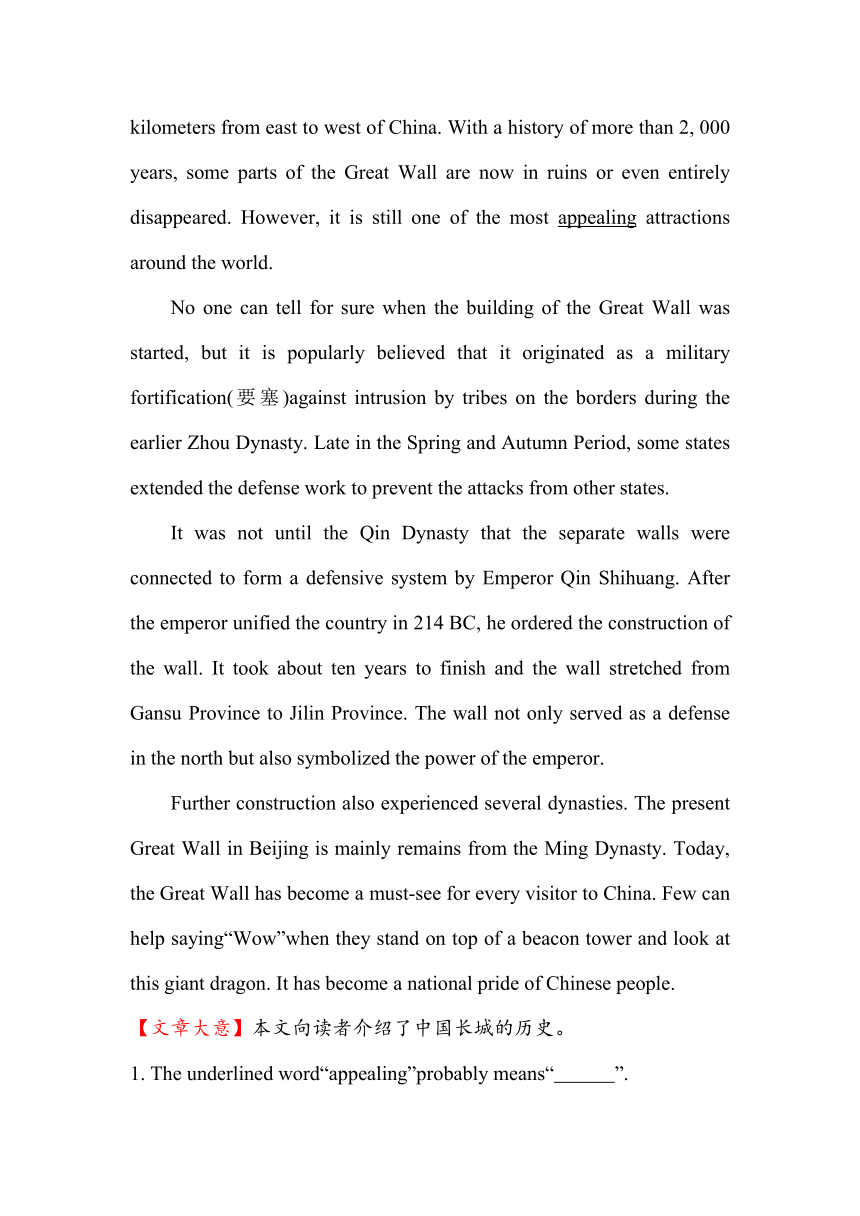 kilometers from east to west of China. With a history of more than 2, 000 years, some parts of the Great Wall are now in ruins or even entirely disappeared. However, it is still one of the most appealing attractions around the world.

No one can tell for sure when the building of the Great Wall was started, but it is popularly believed that it originated as a military fortification(要塞)against intrusion by tribes on the borders during the earlier Zhou Dynasty. Late in the Spring and Autumn Period, some states extended the defense work to prevent the attacks from other states.

It was not until the Qin Dynasty that the separate walls were connected to form a defensive system by Emperor Qin Shihuang. After the emperor unified the country in 214 BC, he ordered the construction of the wall. It took about ten years to finish and the wall stretched from Gansu Province to Jilin Province. The wall not only served as a defense in the north but also symbolized the power of the emperor.

Further construction also experienced several dynasties. The present Great Wall in Beijing is mainly remains from the Ming Dynasty. Today, the Great Wall has become a must-see for every visitor to China. Few can help saying“Wow”when they stand on top of a beacon tower and look at this giant dragon. It has become a national pride of Chinese people.

【文章大意】本文向读者介绍了中国长城的历史。

1. The underlined word“appealing”probably means“______”.